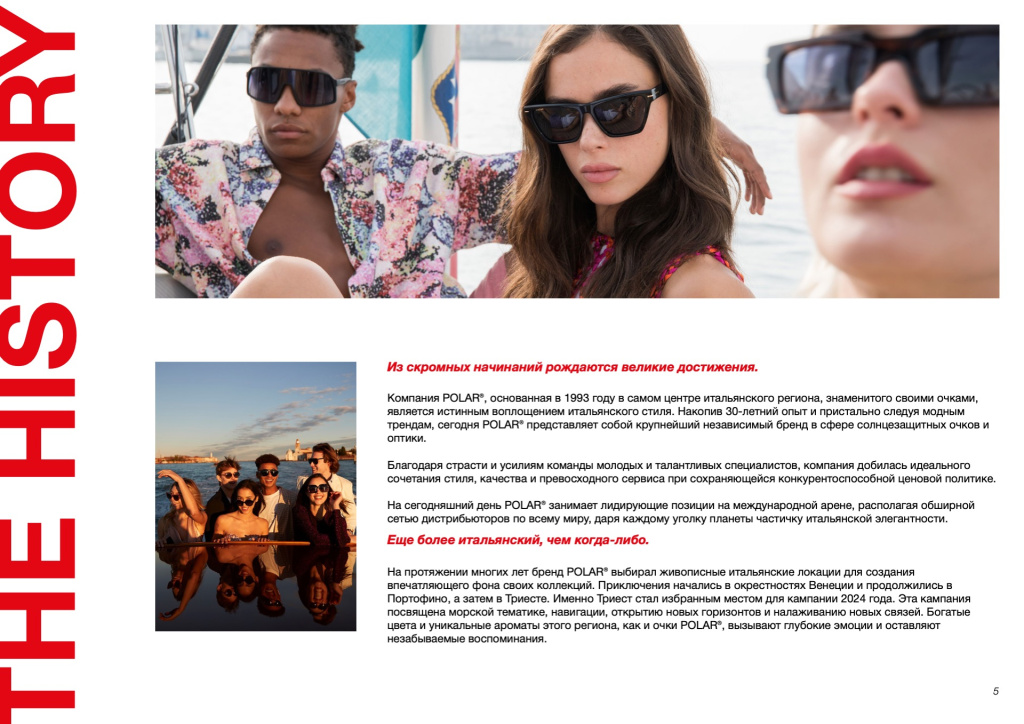 THE HISTORY

Из скромных начинаний рождаются великие достижения.

Компания POLAR®, основанная в 1993 году в самом центре итальянского региона, знаменитого своими очками, является истинным воплощением итальянского стиля. Накопив 30-летний опыт и пристально следуя модным трендам, сегодня POLAR® представляет собой крупнейший независимый бренд в сфере солнцезащитных очков и оптики.

Благодаря страсти и усилиям команды молодых и талантливых специалистов, компания добилась идеального сочетания стиля, качества и превосходного сервиса при сохраняющейся конкурентоспособной ценовой политике.

На сегодняшний день POLAR® занимает лидирующие позиции на международной арене, располагая обширной сетью дистрибьюторов по всему миру, даря каждому уголку планеты частичку итальянской элегантности.

Еще более итальянский, чем когда-либо.

На протяжении многих лет бренд POLAR® выбирал живописные итальянские локации для создания впечатляющего фона своих коллекций. Приключения начались в окрестностях Венеции и продолжились в Портофино, а затем в Триесте. Именно Триест стал избранным местом для кампании 2024 года. Эта кампания посвящена морской тематике, навигации, открытию новых горизонтов и налаживанию новых связей. Богатые цвета и уникальные ароматы этого региона, как и очки POLAR®, вызывают глубокие эмоции и оставляют незабываемые воспоминания.

5